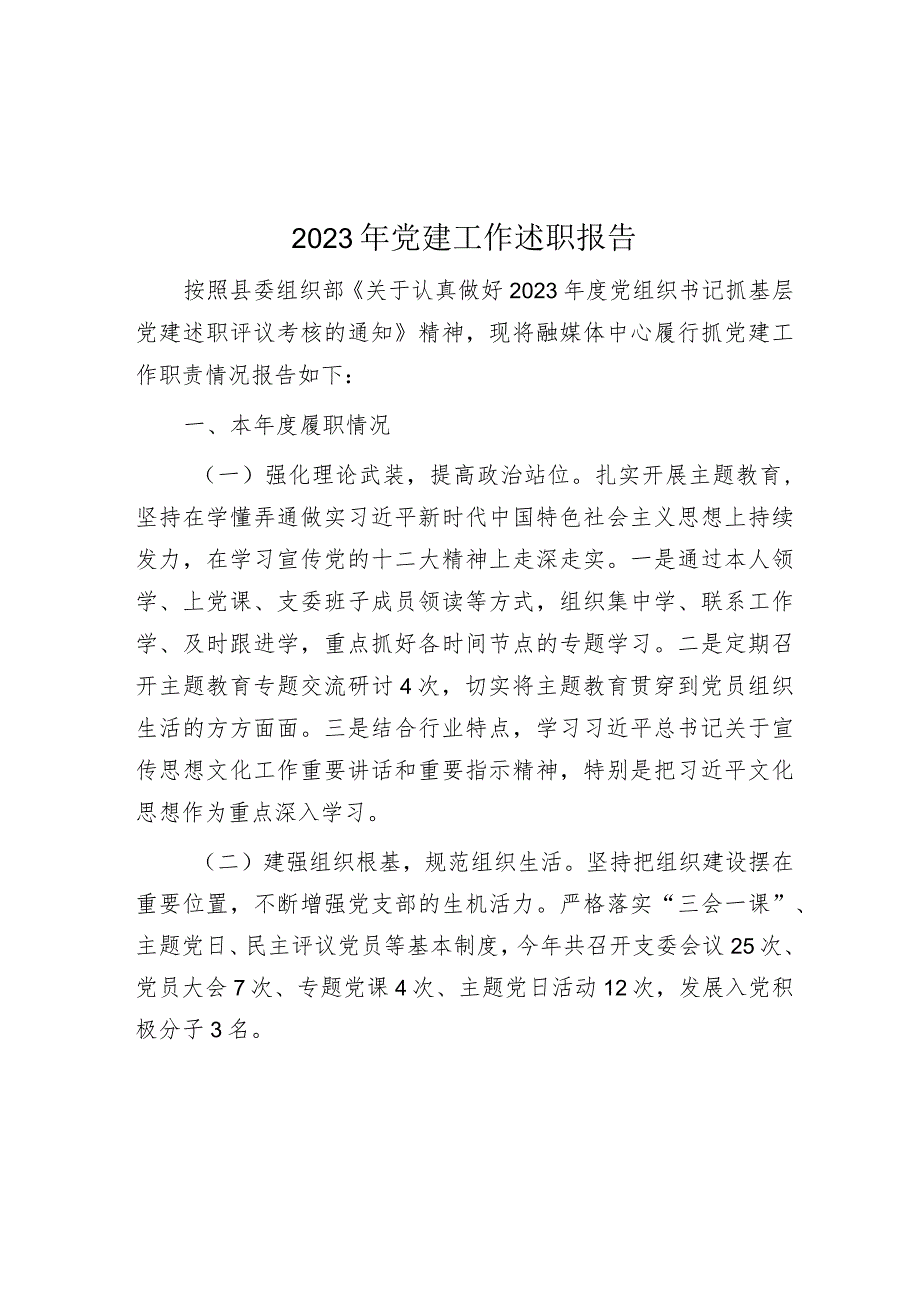 2023年党建工作述职报告

按照县委组织部《关于认真做好2023年度党组织书记抓基层党建述职评议考核的通知》精神，现将融媒体中心履行抓党建工作职责情况报告如下：

一、本年度履职情况

（一）强化理论武装，提高政治站位。扎实开展主题教育，坚持在学懂弄通做实习近平新时代中国特色社会主义思想上持续发力，在学习宣传党的十二大精神上走深走实。一是通过本人领学、上党课、支委班子成员领读等方式，组织集中学、联系工作学、及时跟进学，重点抓好各时间节点的专题学习。二是定期召开主题教育专题交流研讨4次，切实将主题教育贯穿到党员组织生活的方方面面。三是结合行业特点，学习习近平总书记关于宣传思想文化工作重要讲话和重要指示精神，特别是把习近平文化思想作为重点深入学习。

（二）建强组织根基，规范组织生活。坚持把组织建设摆在重要位置，不断增强党支部的生机活力。严格落实“三会一课”、主题党日、民主评议党员等基本制度，今年共召开支委会议25次、党员大会7次、专题党课4次、主题党日活动12次，发展入党积极分子3名。